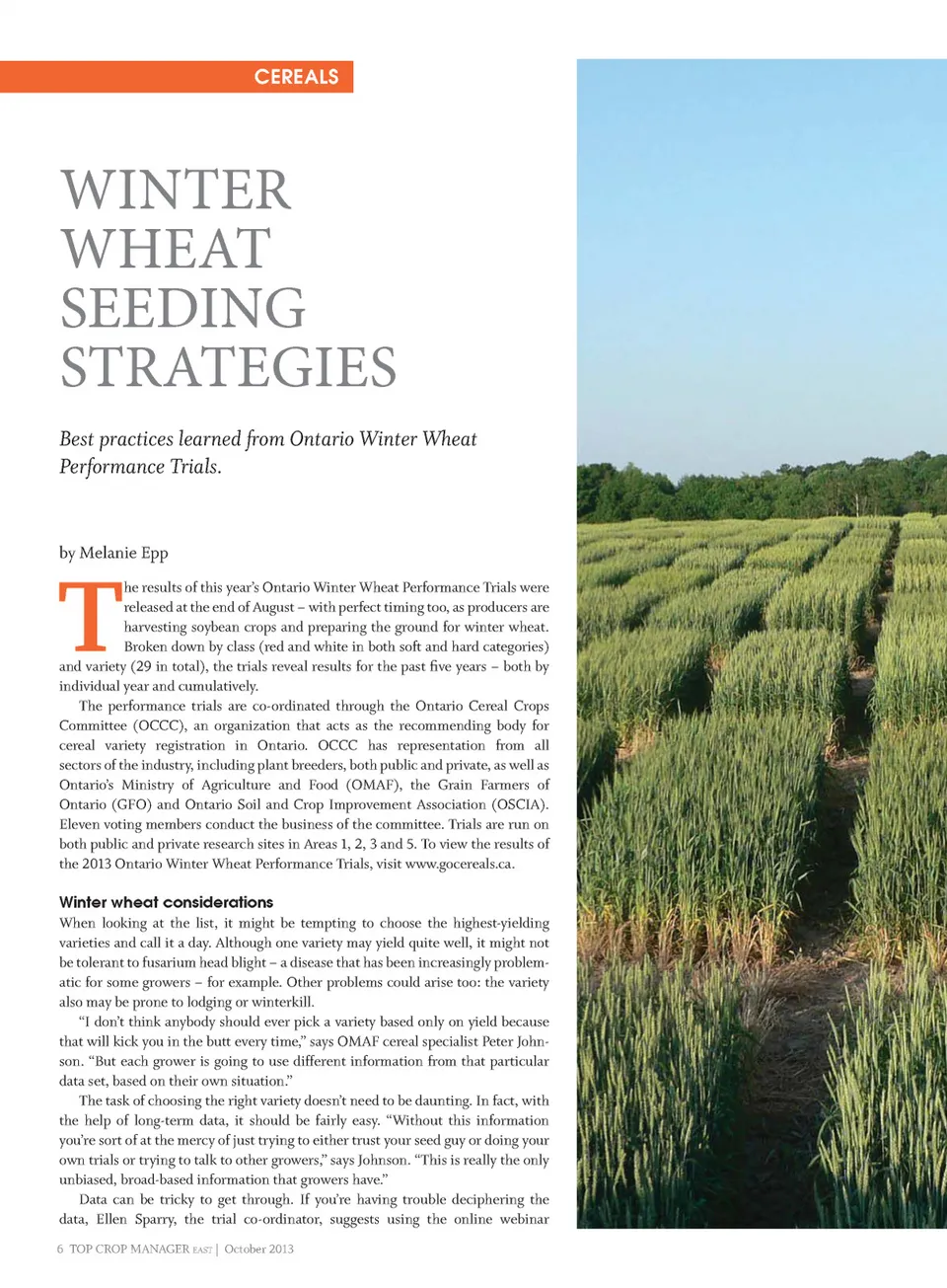 CEREALS

WINTER WHEAT SEEDING STRATEGIES

Best practices learned from Ontario Winter Wheat Performance Trials.

by Melanie Epp

The results of this year's Ontario Winter Wheat Performance Trials were released at the end of August – with perfect timing too, as producers are harvesting soybean crops and preparing the ground for winter wheat. Broken down by class (red and white in both soft and hard categories) and variety (29 in total), the trials reveal results for the past five years – both by individual year and cumulatively.

The performance trials are co-ordinated through the Ontario Cereal Crops Committee (OCCC), an organization that acts as the recommending body for cereal variety registration in Ontario. OCCC has representation from all sectors of the industry, including plant breeders, both public and private, as well as Ontario's Ministry of Agriculture and Food (OMAF), the Grain Farmers of Ontario (GFO) and Ontario Soil and Crop Improvement Association (OSCIA). Eleven voting members conduct the business of the committee. Trials are run on both public and private research sites in Areas 1, 2, 3 and 5. To view the results of the 2013 Ontario Winter Wheat Performance Trials, visit www.gocereals.ca.

Winter wheat considerations

When looking at the list, it might be tempting to choose the highest-yielding varieties and call it a day. Although one variety may yield quite well, it might not be tolerant to fusarium head blight – a disease that has been increasingly problematic for some growers – for example. Other problems could arise too: the variety also may be prone to lodging or winterkill.

"I don't think anybody should ever pick a variety based only on yield because that will kick you in the butt every time," says OMAF cereal specialist Peter Johnson. "But each grower is going to use different information from that particular data set, based on their own situation."

The task of choosing the right variety doesn't need to be daunting. In fact, with the help of long-term data, it should be fairly easy. "Without this information you're sort of at the mercy of just trying to either trust your seed guy or doing your own trials or trying to talk to other growers," says Johnson. "This is really the only unbiased, broad-based information that growers have."

Data can be tricky to get through. If you're having trouble deciphering the data, Ellen Sparry, the trial co-ordinator, suggests using the online webinar

6 TOP CROP MANAGER EAST | October 2013